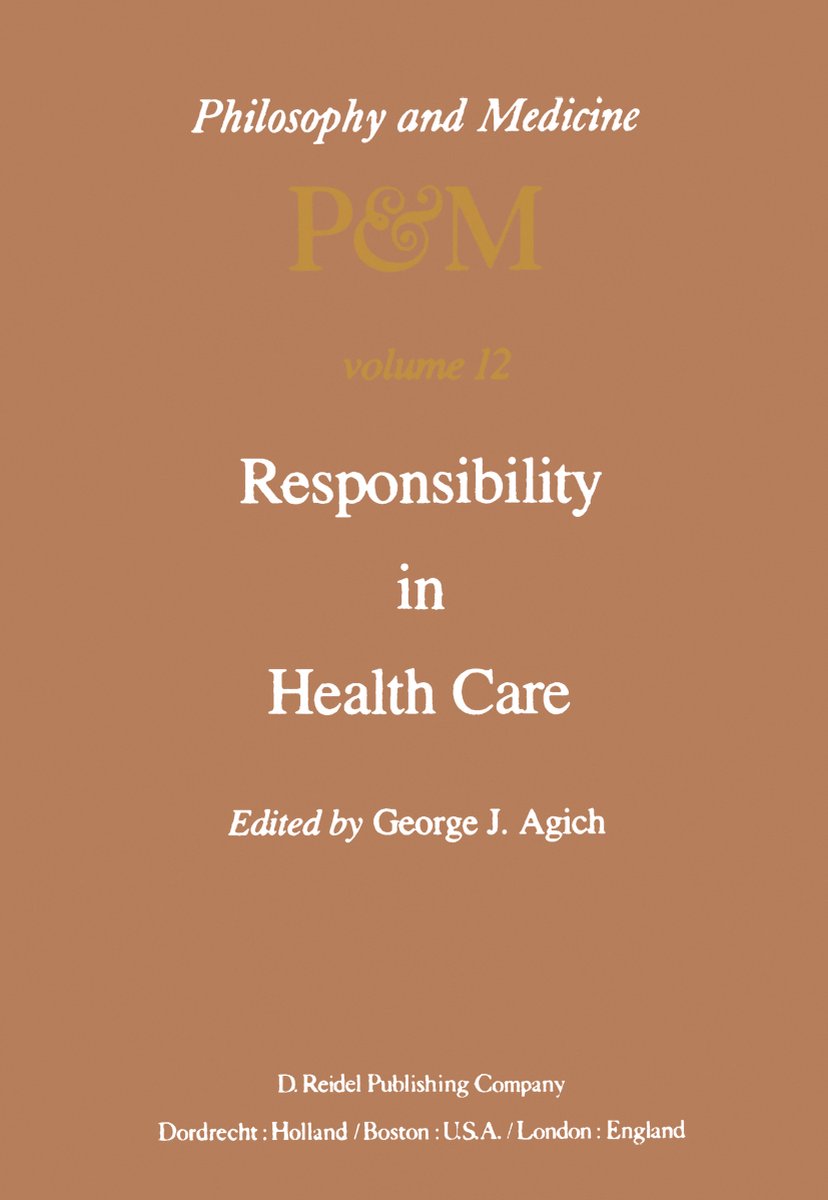 Philosophy and Medicine

P&M

volume 12

Responsibility in Health Care

Edited by George J. Agich

D. Reidel Publishing Company
Dordrecht : Holland / Boston : U.S.A. / London : England